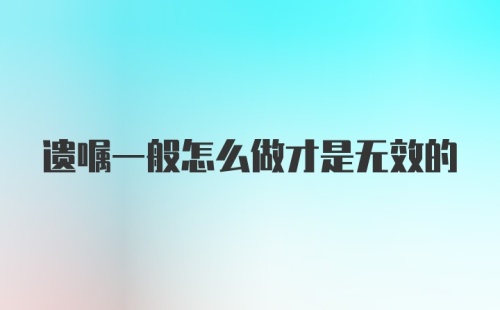 遗嘱一般怎么做才是无效的